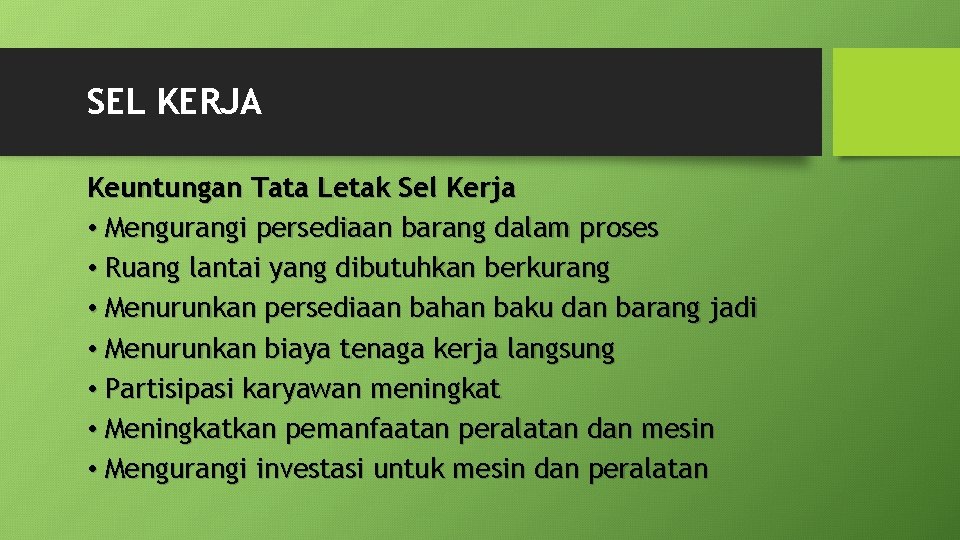 SEL KERJA

Keuntungan Tata Letak Sel Kerja
• Mengurangi persediaan barang dalam proses
• Ruang lantai yang dibutuhkan berkurang
• Menurunkan persediaan bahan baku dan barang jadi
• Menurunkan biaya tenaga kerja langsung
• Partisipasi karyawan meningkat
• Meningkatkan pemanfaatan peralatan dan mesin
• Mengurangi investasi untuk mesin dan peralatan